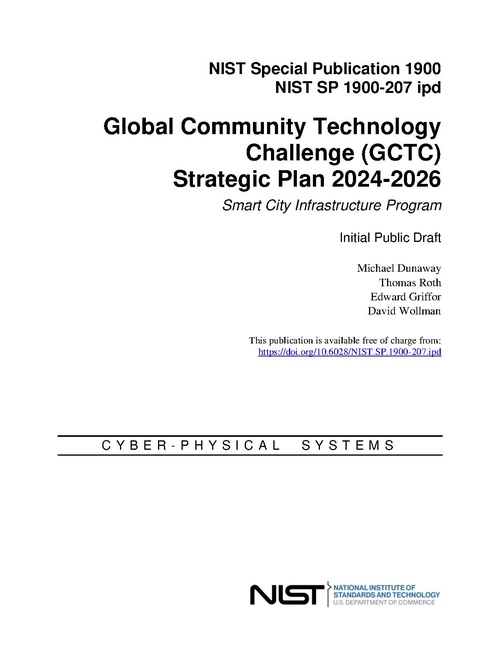 NIST Special Publication 1900
NIST SP 1900-207 ipd

Global Community Technology Challenge (GCTC) Strategic Plan 2024-2026

Smart City Infrastructure Program

Initial Public Draft

Michael Dunaway
Thomas Roth
Edward Griffor
David Wollman

This publication is available free of charge from:
https://doi.org/10.6028/NIST.SP.1900-207.ipd

CYBER-PHYSICAL SYSTEMS

NIST NATIONAL INSTITUTE OF STANDARDS AND TECHNOLOGY
U.S. DEPARTMENT OF COMMERCE